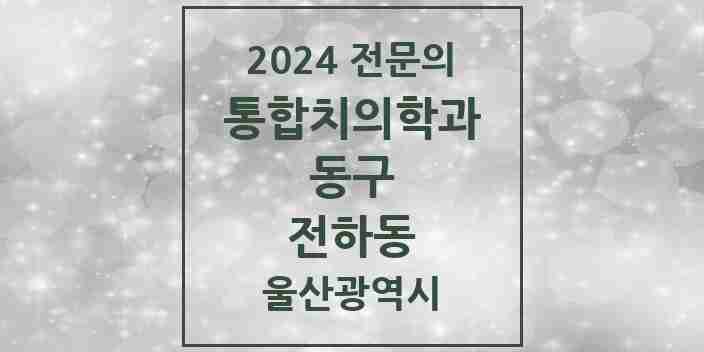 2024 전문의
통합치의학과
동구
전하동
울산광역시